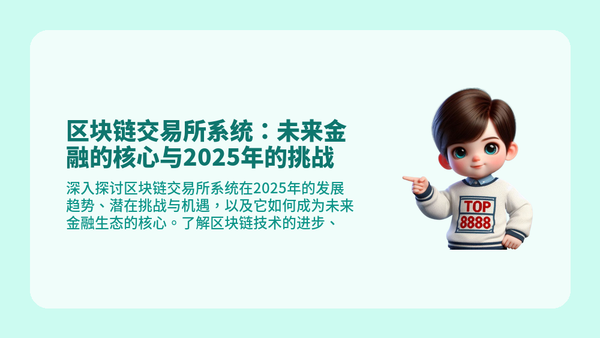 区块链交易所系统：未来金融的核心与2025年的挑战

深入探讨区块链交易所系统在2025年的发展趋势、潜在挑战与机遇，以及它如何成为未来金融生态的核心。了解区块链技术的进步、

TOP
8888